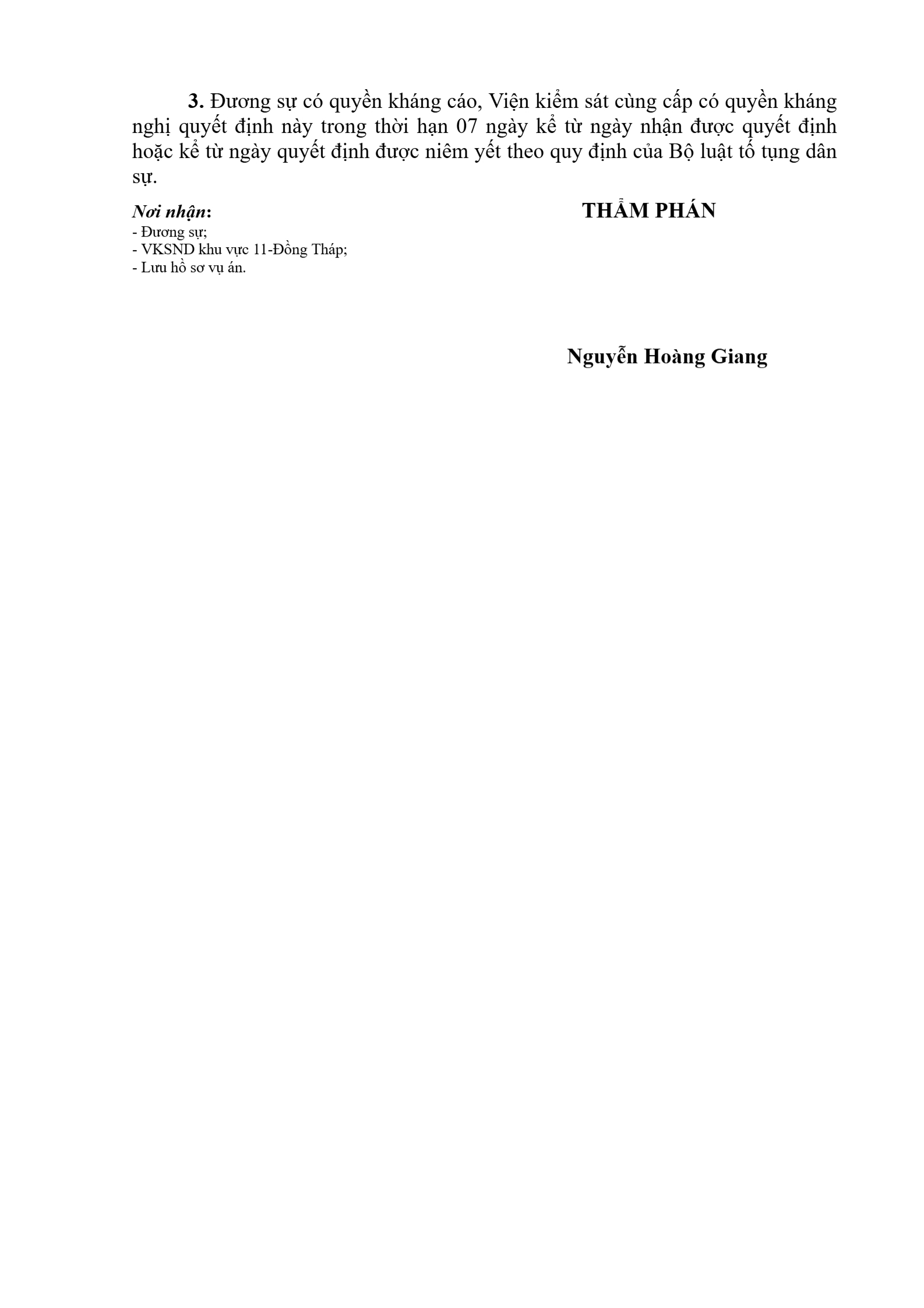 3. Đương sự có quyền kháng cáo, Viện kiểm sát cùng cấp có quyền kháng nghị quyết định này trong thời hạn 07 ngày kể từ ngày nhận được quyết định hoặc kể từ ngày quyết định được niêm yết theo quy định của Bộ luật tố tụng dân sự.

Nơi nhận:
- Đương sự;
- VKSND khu vực 11-Đồng Tháp;
- Lưu hồ sơ vụ án.

THẨM PHÁN

Nguyễn Hoàng Giang